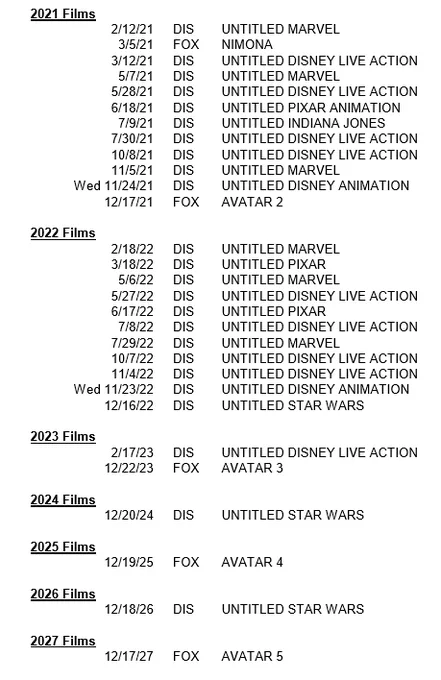 2021 Films
2/12/21 DIS UNTITLED MARVEL
3/5/21 FOX NIMONA
3/12/21 DIS UNTITLED DISNEY LIVE ACTION
5/7/21 DIS UNTITLED MARVEL
5/28/21 DIS UNTITLED DISNEY LIVE ACTION
6/18/21 DIS UNTITLED PIXAR ANIMATION
7/9/21 DIS UNTITLED INDIANA JONES
7/30/21 DIS UNTITLED DISNEY LIVE ACTION
10/8/21 DIS UNTITLED DISNEY LIVE ACTION
11/5/21 DIS UNTITLED MARVEL
Wed 11/24/21 DIS UNTITLED DISNEY ANIMATION
12/17/21 FOX AVATAR 2

2022 Films
2/18/22 DIS UNTITLED MARVEL
3/18/22 DIS UNTITLED PIXAR
5/6/22 DIS UNTITLED MARVEL
5/27/22 DIS UNTITLED DISNEY LIVE ACTION
6/17/22 DIS UNTITLED PIXAR
7/8/22 DIS UNTITLED DISNEY LIVE ACTION
7/29/22 DIS UNTITLED MARVEL
10/7/22 DIS UNTITLED DISNEY LIVE ACTION
11/4/22 DIS UNTITLED DISNEY LIVE ACTION
Wed 11/23/22 DIS UNTITLED DISNEY ANIMATION
12/16/22 DIS UNTITLED STAR WARS

2023 Films
2/17/23 DIS UNTITLED DISNEY LIVE ACTION
12/22/23 FOX AVATAR 3

2024 Films
12/20/24 DIS UNTITLED STAR WARS

2025 Films
12/19/25 FOX AVATAR 4

2026 Films
12/18/26 DIS UNTITLED STAR WARS

2027 Films
12/17/27 FOX AVATAR 5